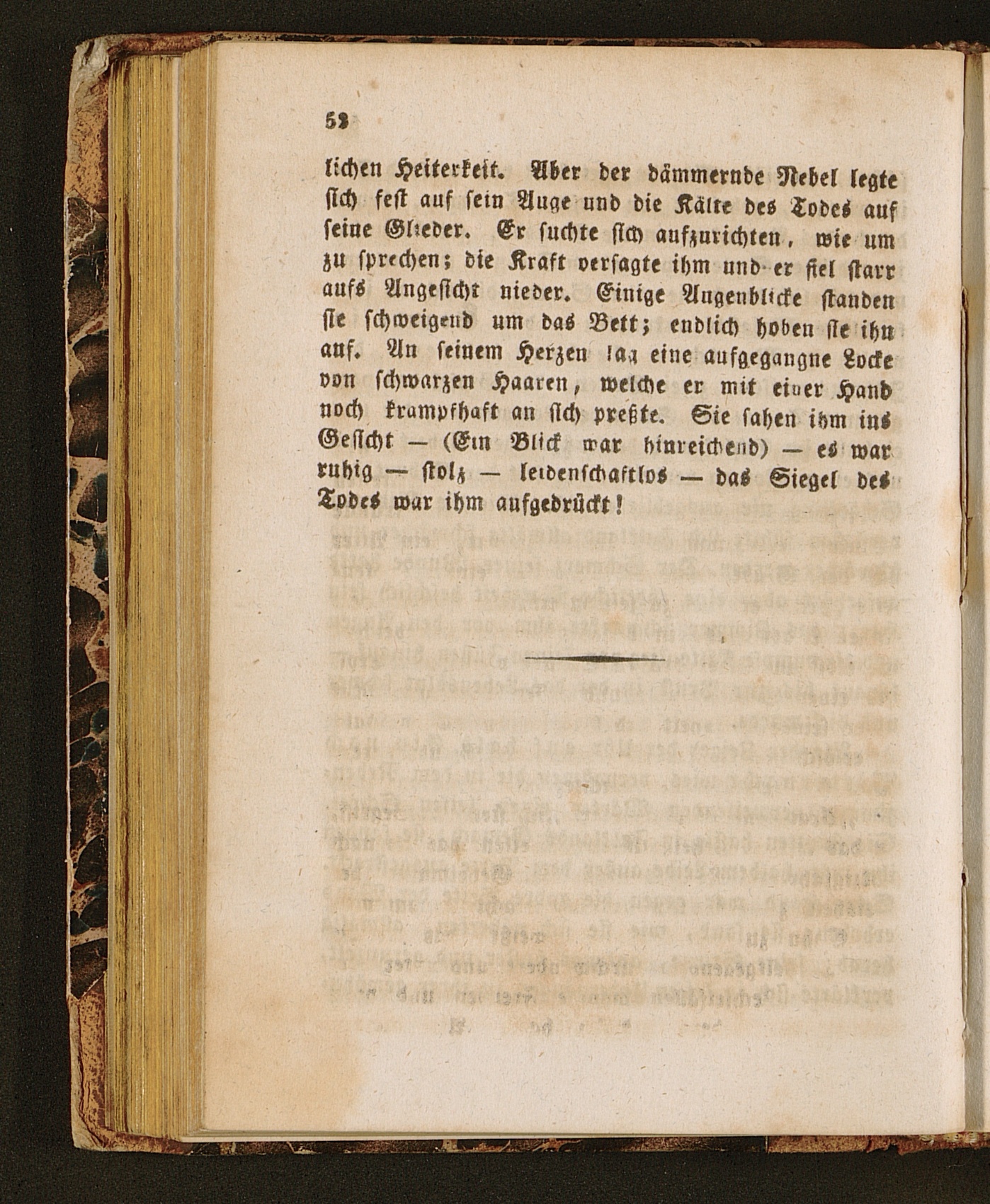 52

lichen Heiterkeit. Aber der dämmernde Nebel legte sich fest auf sein Auge und die Kälte des Todes auf seine Glieder. Er suchte sich aufzurichten, wie um zu sprechen; die Kraft versagte ihm und er fiel starr aufs Angesicht nieder. Einige Augenblicke standen sie schweigend um das Bett; endlich hoben sie ihn auf. An seinem Herzen lag eine aufgegangne Locke von schwarzen Haaren, welche er mit einer Hand noch krampfhaft an sich preßte. Sie sahen ihm ins Gesicht — (Ein Blick war hinreichend) — es war ruhig — stolz — leidenschaftlos — das Siegel des Todes war ihm aufgedrückt!